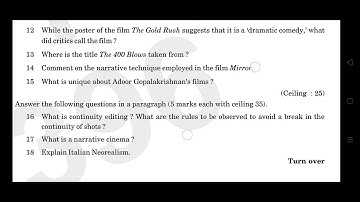 12 While the poster of the film The Gold Rush suggests that it is a 'dramatic comedy,' what did critics call the film ?

13 Where is the title The 400 Blows taken from ?

14 Comment on the narrative technique employed in the film Mirror.

15 What is unique about Adoor Gopalakrishnan's films ?

(Ceiling : 25)

Answer the following questions in a paragraph (5 marks each with ceiling 35).

16 What is continuity editing ? What are the rules to be observed to avoid a break in the continuity of shots ?

17 What is a narrative cinema ?

18 Explain Italian Neorealism.

Turn over